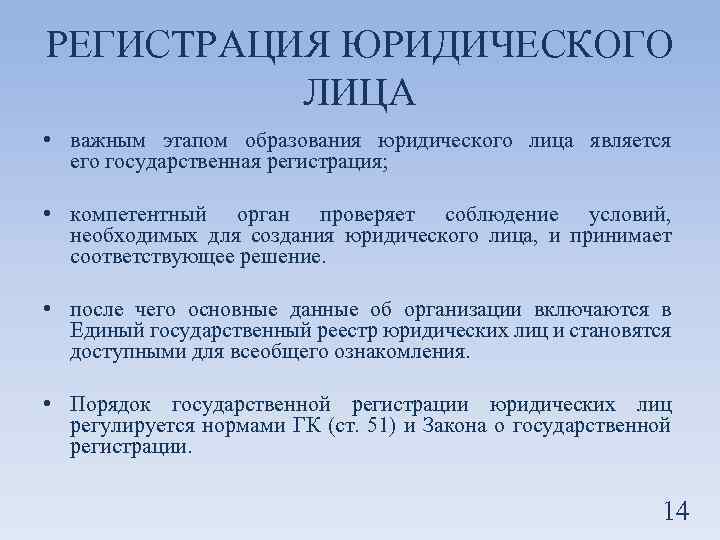 РЕГИСТРАЦИЯ ЮРИДИЧЕСКОГО ЛИЦА

• важным этапом образования юридического лица является его государственная регистрация;

• компетентный орган проверяет соблюдение условий, необходимых для создания юридического лица, и принимает соответствующее решение.

• после чего основные данные об организации включаются в Единый государственный реестр юридических лиц и становятся доступными для всеобщего ознакомления.

• Порядок государственной регистрации юридических лиц регулируется нормами ГК (ст. 51) и Закона о государственной регистрации.

14